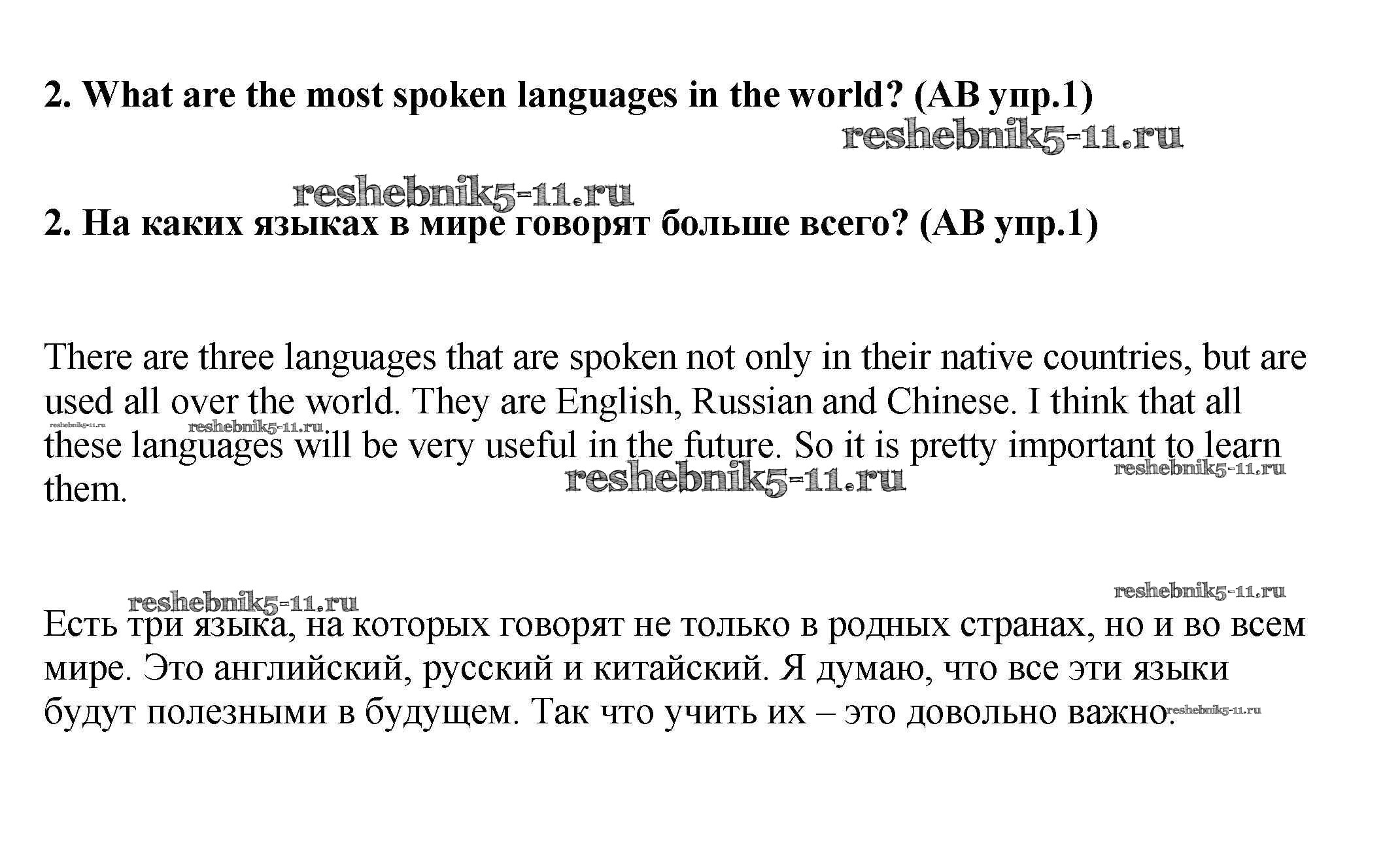 2. What are the most spoken languages in the world? (AB упр.1)

2. На каких языках в мире говорят больше всего? (AB упр.1)

There are three languages that are spoken not only in their native countries, but are used all over the world. They are English, Russian and Chinese. I think that all these languages will be very useful in the future. So it is pretty important to learn them.

Есть три языка, на которых говорят не только в родных странах, но и во всем мире. Это английский, русский и китайский. Я думаю, что все эти языки будут полезными в будущем. Так что учить их – это довольно важно.

reshebnik5-11.ru